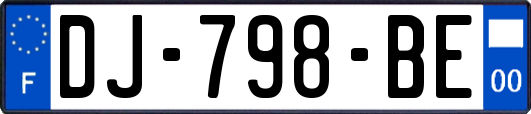 F

DJ-798-BE

00